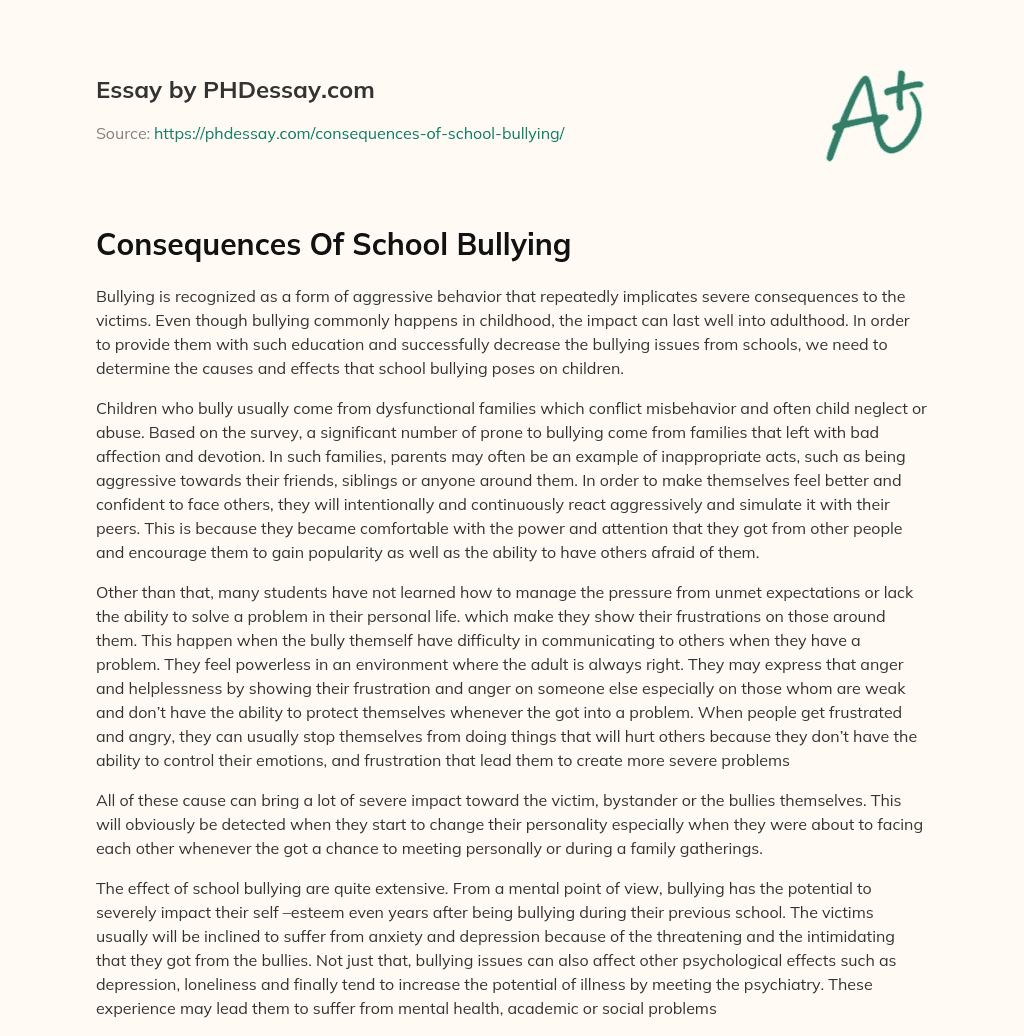 Essay by PHDessay.com

Source: https://phdessay.com/consequences-of-school-bullying/

A+

Consequences Of School Bullying

Bullying is recognized as a form of aggressive behavior that repeatedly implicates severe consequences to the victims. Even though bullying commonly happens in childhood, the impact can last well into adulthood. In order to provide them with such education and successfully decrease the bullying issues from schools, we need to determine the causes and effects that school bullying poses on children.

Children who bully usually come from dysfunctional families which conflict misbehavior and often child neglect or abuse. Based on the survey, a significant number of prone to bullying come from families that left with bad affection and devotion. In such families, parents may often be an example of inappropriate acts, such as being aggressive towards their friends, siblings or anyone around them. In order to make themselves feel better and confident to face others, they will intentionally and continuously react aggressively and simulate it with their peers. This is because they became comfortable with the power and attention that they got from other people and encourage them to gain popularity as well as the ability to have others afraid of them.

Other than that, many students have not learned how to manage the pressure from unmet expectations or lack the ability to solve a problem in their personal life. which make they show their frustrations on those around them. This happen when the bully themself have difficulty in communicating to others when they have a problem. They feel powerless in an environment where the adult is always right. They may express that anger and helplessness by showing their frustration and anger on someone else especially on those whom are weak and don't have the ability to protect themselves whenever the got into a problem. When people get frustrated and angry, they can usually stop themselves from doing things that will hurt others because they don't have the ability to control their emotions, and frustration that lead them to create more severe problems

All of these cause can bring a lot of severe impact toward the victim, bystander or the bullies themselves. This will obviously be detected when they start to change their personality especially when they were about to facing each other whenever the got a chance to meeting personally or during a family gatherings.

The effect of school bullying are quite extensive. From a mental point of view, bullying has the potential to severely impact their self –esteem even years after being bullying during their previous school. The victims usually will be inclined to suffer from anxiety and depression because of the threatening and the intimidating that they got from the bullies. Not just that, bullying issues can also affect other psychological effects such as depression, loneliness and finally tend to increase the potential of illness by meeting the psychiatry. These experience may lead them to suffer from mental health, academic or social problems